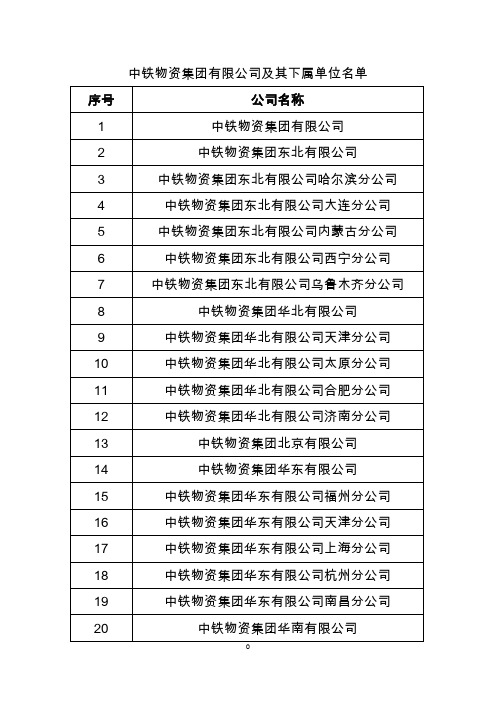 中铁物资集团有限公司及其下属单位名单

| 序号 | 公司名称 |
|---|---|
| 1 | 中铁物资集团有限公司 |
| 2 | 中铁物资集团东北有限公司 |
| 3 | 中铁物资集团东北有限公司哈尔滨分公司 |
| 4 | 中铁物资集团东北有限公司大连分公司 |
| 5 | 中铁物资集团东北有限公司内蒙古分公司 |
| 6 | 中铁物资集团东北有限公司西宁分公司 |
| 7 | 中铁物资集团东北有限公司乌鲁木齐分公司 |
| 8 | 中铁物资集团华北有限公司 |
| 9 | 中铁物资集团华北有限公司天津分公司 |
| 10 | 中铁物资集团华北有限公司太原分公司 |
| 11 | 中铁物资集团华北有限公司合肥分公司 |
| 12 | 中铁物资集团华北有限公司济南分公司 |
| 13 | 中铁物资集团北京有限公司 |
| 14 | 中铁物资集团华东有限公司 |
| 15 | 中铁物资集团华东有限公司福州分公司 |
| 16 | 中铁物资集团华东有限公司天津分公司 |
| 17 | 中铁物资集团华东有限公司上海分公司 |
| 18 | 中铁物资集团华东有限公司杭州分公司 |
| 19 | 中铁物资集团华东有限公司南昌分公司 |
| 20 | 中铁物资集团华南有限公司 |

0